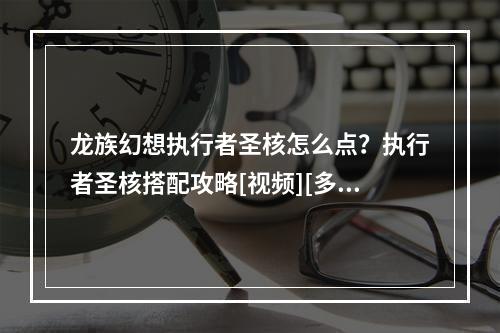 龙族幻想执行者圣核怎么点？执行者圣核搭配攻略[视频][多...